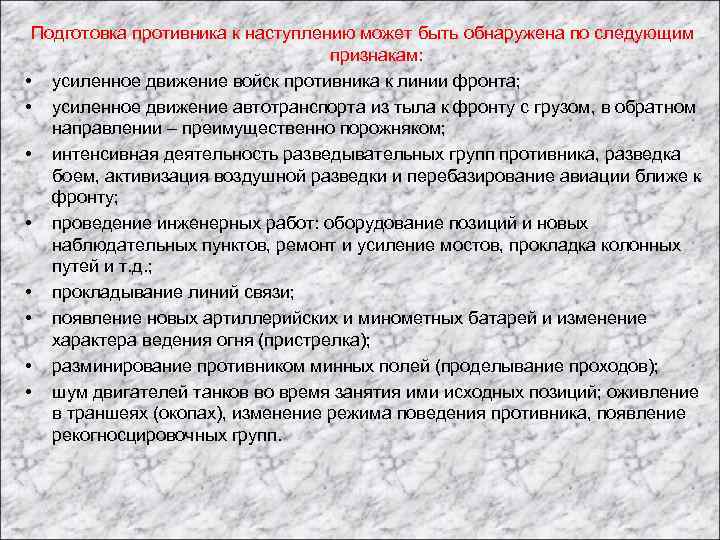 Подготовка противника к наступлению может быть обнаружена по следующим признакам:

• усиленное движение войск противника к линии фронта;
• усиленное движение автотранспорта из тыла к фронту с грузом, в обратном направлении – преимущественно порожняком;
• интенсивная деятельность разведывательных групп противника, разведка боем, активизация воздушной разведки и перебазирование авиации ближе к фронту;
• проведение инженерных работ: оборудование позиций и новых наблюдательных пунктов, ремонт и усиление мостов, прокладка колонных путей и т.д.;
• прокладывание линий связи;
• появление новых артиллерийских и минометных батарей и изменение характера ведения огня (пристрелка);
• разминирование противником минных полей (проделывание проходов);
• шум двигателей танков во время занятия ими исходных позиций; оживление в траншеях (окопах), изменение режима поведения противника, появление рекогносцировочных групп.